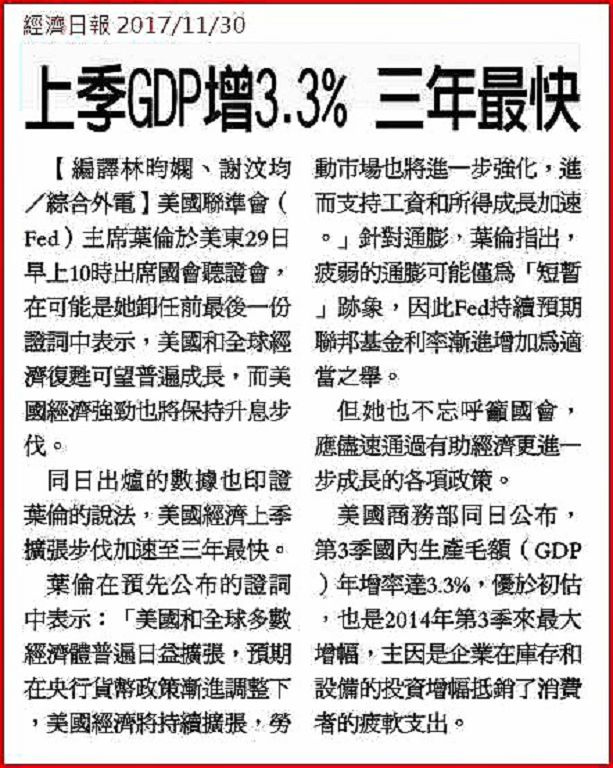 經濟日報 2017/11/30

上季GDP增3.3% 三年最快

【編譯林昀嫻、謝汶均／綜合外電】美國聯準會（Fed）主席葉倫於美東29日早上10時出席國會聽證會，在可能是她卸任前最後一份證詞中表示，美國和全球經濟復甦可望普遍成長，而美國經濟強勁也將保持升息步伐。

同日出爐的數據也印證葉倫的說法，美國經濟上季擴張步伐加速至三年最快。

葉倫在預先公布的證詞中表示：「美國和全球多數經濟體普遍日益擴張，預期在央行貨幣政策漸進調整下，美國經濟將持續擴張，勞動市場也將進一步強化，進而支持工資和所得成長加速。」針對通膨，葉倫指出，疲弱的通膨可能僅為「短暫」跡象，因此Fed持續預期聯邦基金利率漸進增加為適當之舉。

但她也不忘呼籲國會，應儘速通過有助經濟更進一步成長的各項政策。

美國商務部同日公布，第3季國內生產毛額（GDP）年增率達3.3%，優於初估，也是2014年第3季來最大增幅，主因是企業在庫存和設備的投資增幅抵銷了消費者的疲軟支出。